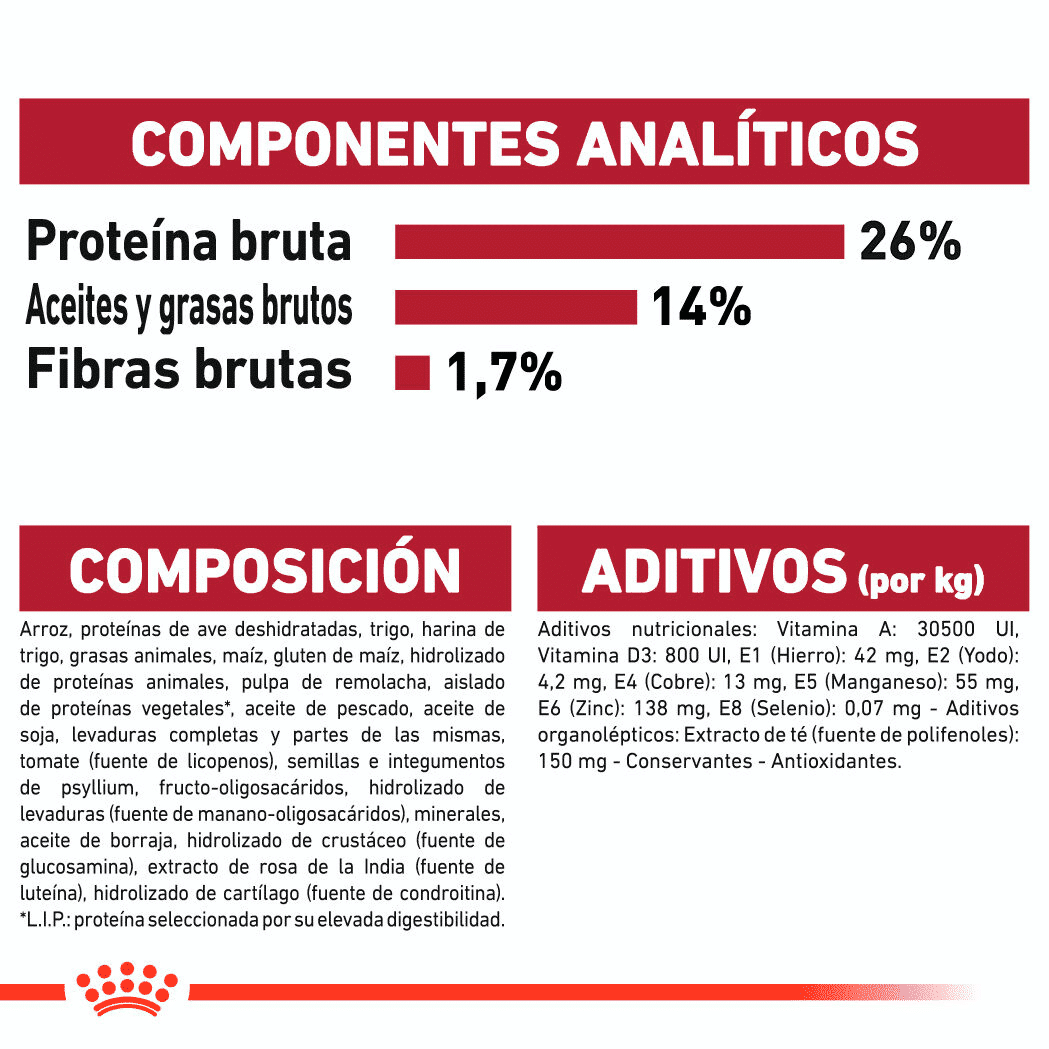 COMPONENTES ANALÍTICOS

Proteína bruta 26%
Aceites y grasas brutos 14%
Fibras brutas 1,7%

COMPOSICIÓN

Arroz, proteínas de ave deshidratadas, trigo, harina de trigo, grasas animales, maíz, gluten de maíz, hidrolizado de proteínas animales, pulpa de remolacha, aislado de proteínas vegetales*, aceite de pescado, aceite de soja, levaduras completas y partes de las mismas, tomate (fuente de licopenos), semillas e integumentos de psyllium, fructo-oligosacáridos, hidrolizado de levaduras (fuente de manano-oligosacáridos), minerales, aceite de borraja, hidrolizado de crustáceo (fuente de glucosamina), extracto de rosa de la India (fuente de luteína), hidrolizado de cartílago (fuente de condroitina). *L.I.P.: proteína seleccionada por su elevada digestibilidad.

ADITIVOS (por kg)

Aditivos nutricionales: Vitamina A: 30500 UI, Vitamina D3: 800 UI, E1 (Hierro): 42 mg, E2 (Yodo): 4,2 mg, E4 (Cobre): 13 mg, E5 (Manganeso): 55 mg, E6 (Zinc): 138 mg, E8 (Selenio): 0,07 mg - Aditivos organolépticos: Extracto de té (fuente de polifenoles): 150 mg - Conservantes - Antioxidantes.